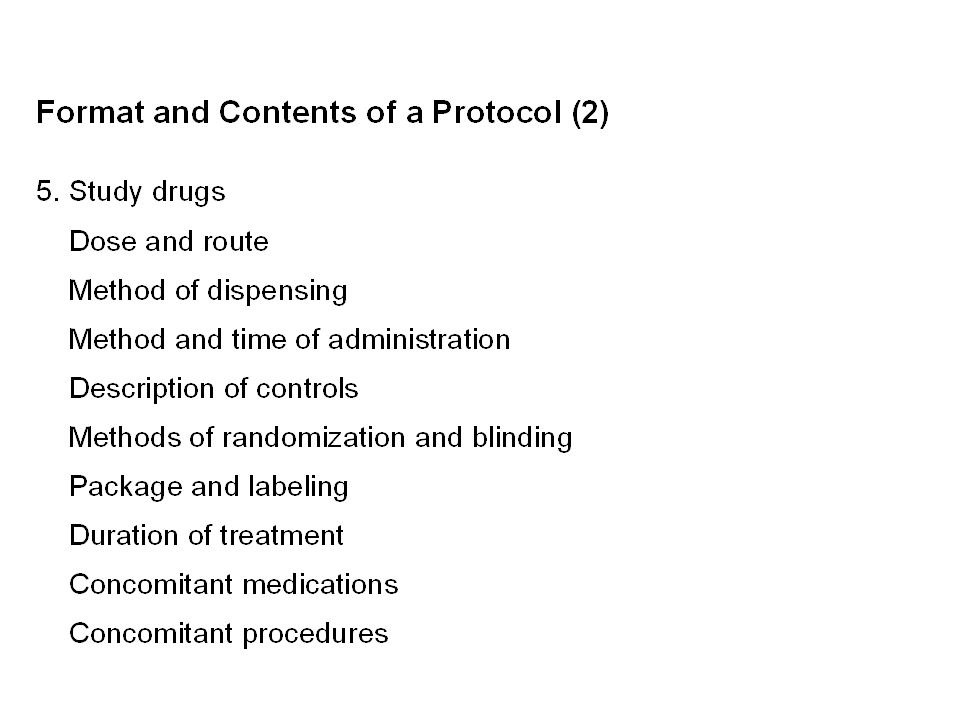 Format and Contents of a Protocol (2)

5. Study drugs

Dose and route

Method of dispensing

Method and time of administration

Description of controls

Methods of randomization and blinding

Package and labeling

Duration of treatment

Concomitant medications

Concomitant procedures